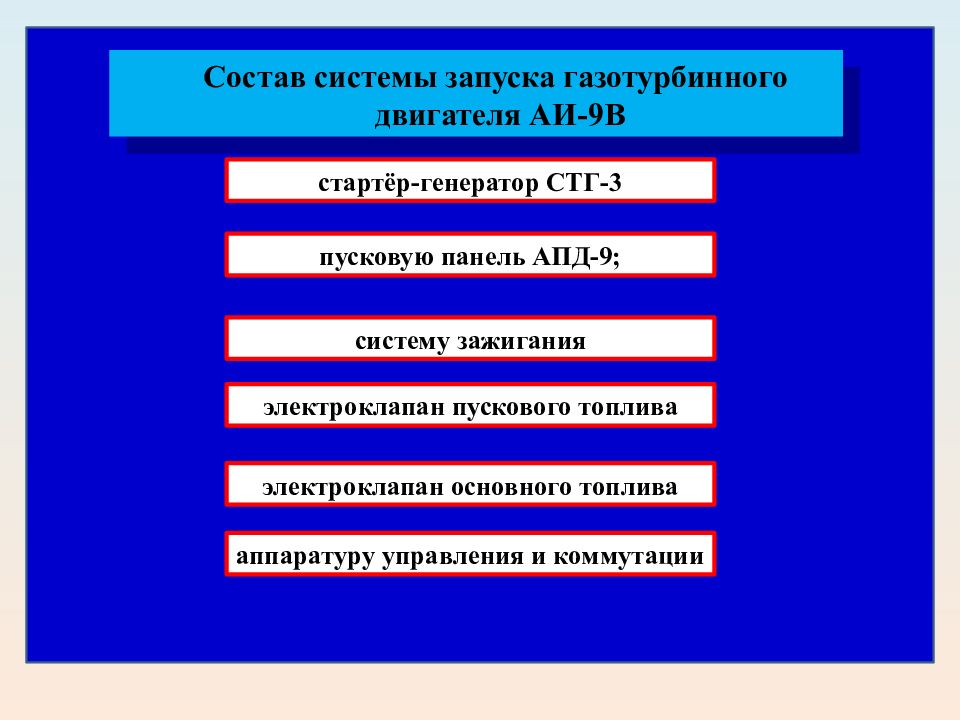 Состав системы запуска газотурбинного двигателя АИ-9В

стартёр-генератор СТГ-3

пусковую панель АПД-9;

систему зажигания

электроклапан пускового топлива

электроклапан основного топлива

аппаратуру управления и коммутации